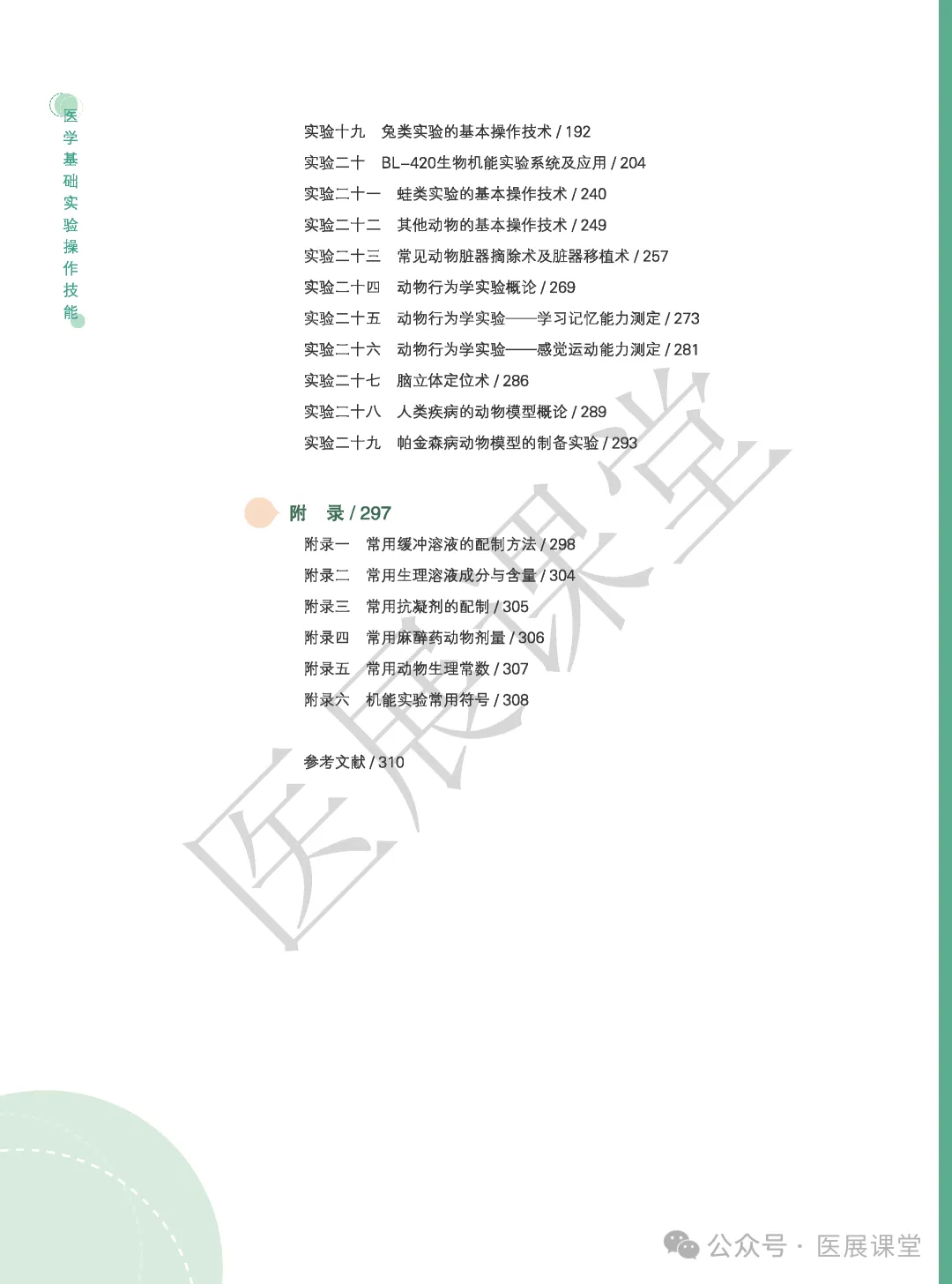 医学基础实验操作技能

实验十九　兔类实验的基本操作技术 / 192
实验二十　BL-420生物机能实验系统及应用 / 204
实验二十一　蛙类实验的基本操作技术 / 240
实验二十二　其他动物的基本操作技术 / 249
实验二十三　常见动物脏器摘除术及脏器移植术 / 257
实验二十四　动物行为学实验概论 / 269
实验二十五　动物行为学实验——学习记忆能力测定 / 273
实验二十六　动物行为学实验——感觉运动能力测定 / 281
实验二十七　脑立体定位术 / 286
实验二十八　人类疾病的动物模型概论 / 289
实验二十九　帕金森病动物模型的制备实验 / 293

附　录 / 297
附录一　常用缓冲溶液的配制方法 / 298
附录二　常用生理溶液成分与含量 / 304
附录三　常用抗凝剂的配制 / 305
附录四　常用麻醉药动物剂量 / 306
附录五　常用动物生理常数 / 307
附录六　机能实验常用符号 / 308

参考文献 / 310

医展课堂

公众号 · 医展课堂